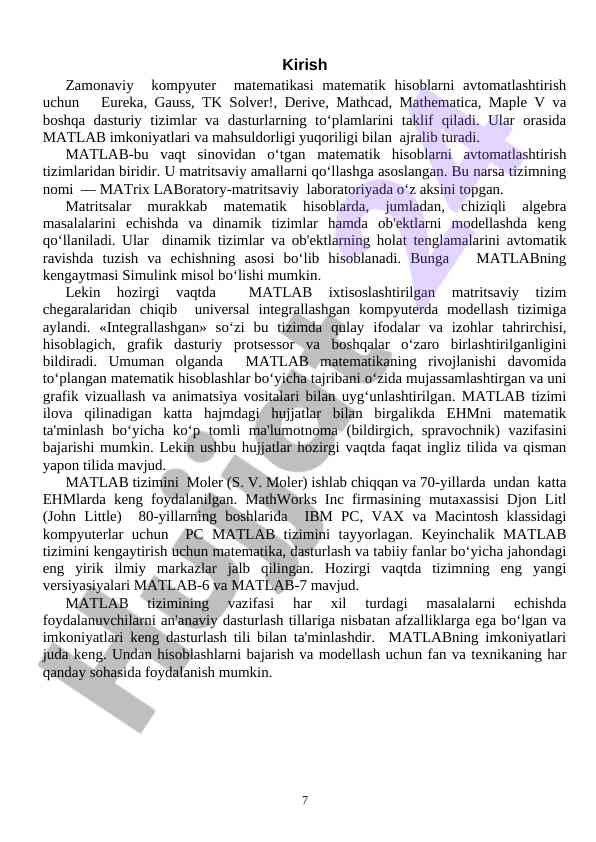 Kirish

Zamonaviy kompyuter matematikasi matematik hisoblarni avtomatlashtirish uchun Eureka, Gauss, TK Solver!, Derive, Mathcad, Mathematica, Maple V va boshqa dasturiy tizimlar va dasturlarning to‘plamlarini taklif qiladi. Ular orasida MATLAB imkoniyatlari va mahsuldorligi yuqoriligi bilan ajralib turadi.

MATLAB-bu vaqt sinovidan o‘tgan matematik hisoblarni avtomatlashtirish tizimlaridan biridir. U matritsaviy amallarni qo‘llashga asoslangan. Bu narsa tizimning nomi — MATrix LABoratory-matritsaviy laboratoriyada o‘z aksini topgan.

Matritsalar murakkab matematik hisoblarda, jumladan, chiziqli algebra masalalarini echishda va dinamik tizimlar hamda ob'ektlarni modellashda keng qo‘llaniladi. Ular dinamik tizimlar va ob'ektlarning holat tenglamalarini avtomatik ravishda tuzish va echishning asosi bo‘lib hisoblanadi. Bunga MATLABning kengaytmasi Simulink misol bo‘lishi mumkin.

Lekin hozirgi vaqtda MATLAB ixtisoslashtirilgan matritsaviy tizim chegaralaridan chiqib universal integrallashgan kompyuterda modellash tizimiga aylandi. «Integrallashgan» so‘zi bu tizimda qulay ifodalar va izohlar tahrirchisi, hisoblagich, grafik dasturiy protsessor va boshqalar o‘zaro birlashtirilganligini bildiradi. Umuman olganda MATLAB matematikaning rivojlanishi davomida to‘plangan matematik hisoblashlar bo‘yicha tajribani o‘zida mujassamlashtirgan va uni grafik vizuallash va animatsiya vositalari bilan uyg‘unlashtirilgan. MATLAB tizimi ilova qilinadigan katta hajmdagi hujjatlar bilan birgalikda EHMni matematik ta'minlash bo‘yicha ko‘p tomli ma'lumotnoma (bildirgich, spravochnik) vazifasini bajarishi mumkin. Lekin ushbu hujjatlar hozirgi vaqtda faqat ingliz tilida va qisman yapon tilida mavjud.

MATLAB tizimini Moler (S. V. Moler) ishlab chiqqan va 70-yillarda undan katta EHMlarda keng foydalanilgan. MathWorks Inc firmasining mutaxassisi Djon Litl (John Little) 80-yillarning boshlarida IBM PC, VAX va Macintosh klassidagi kompyuterlar uchun PC MATLAB tizimini tayyorlagan. Keyinchalik MATLAB tizimini kengaytirish uchun matematika, dasturlash va tabiiy fanlar bo‘yicha jahondagi eng yirik ilmiy markazlar jalb qilingan. Hozirgi vaqtda tizimning eng yangi versiyasiyalari MATLAB-6 va MATLAB-7 mavjud.

MATLAB tizimining vazifasi har xil turdagi masalalarni echishda foydalanuvchilarni an'anaviy dasturlash tillariga nisbatan afzalliklarga ega bo‘lgan va imkoniyatlari keng dasturlash tili bilan ta'minlashdir. MATLABning imkoniyatlari juda keng. Undan hisoblashlarni bajarish va modellash uchun fan va texnikaning har qanday sohasida foydalanish mumkin.

7